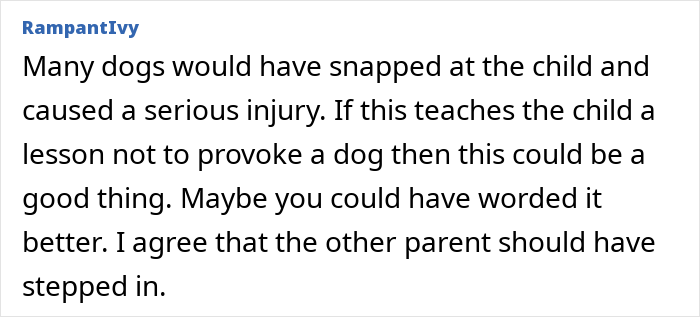 RampantIvy

Many dogs would have snapped at the child and caused a serious injury. If this teaches the child a lesson not to provoke a dog then this could be a good thing. Maybe you could have worded it better. I agree that the other parent should have stepped in.